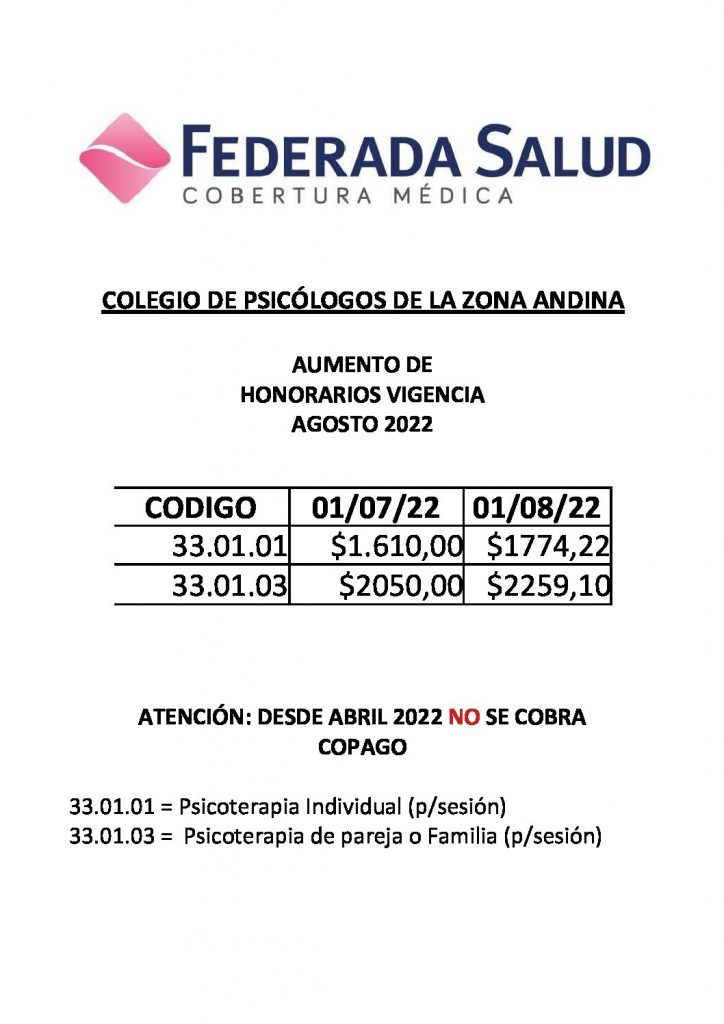 FEDERADA SALUD
COBERTURA MÉDICA

COLEGIO DE PSICÓLOGOS DE LA ZONA ANDINA

AUMENTO DE
HONORARIOS VIGENCIA
AGOSTO 2022

| CODIGO | 01/07/22 | 01/08/22 |
|---|---|---|
| 33.01.01 | \$1.610,00 | \$1774,22 |
| 33.01.03 | \$2050,00 | \$2259,10 |

ATENCIÓN: DESDE ABRIL 2022 NO SE COBRA COPAGO

33.01.01 = Psicoterapia Individual (p/sesión)
33.01.03 = Psicoterapia de pareja o Familia (p/sesión)